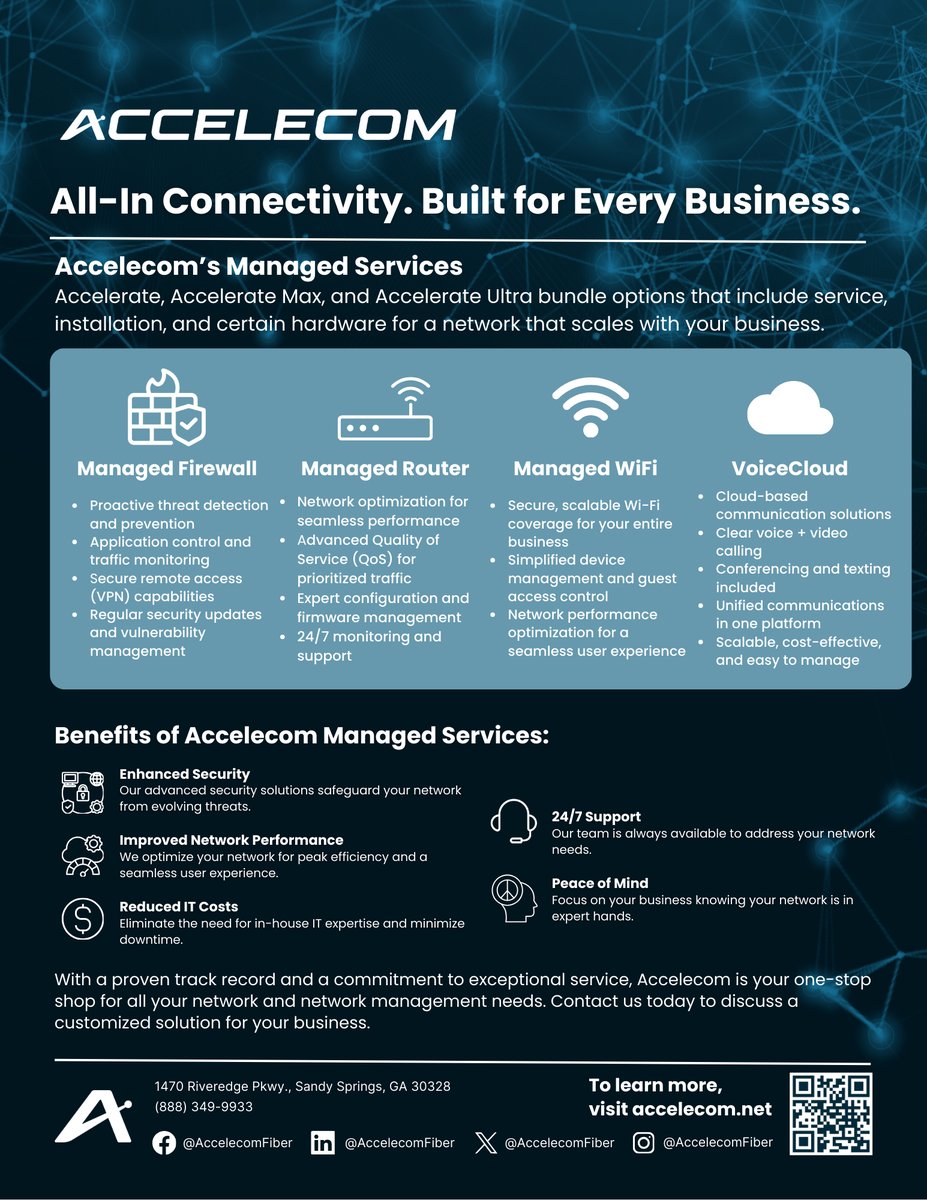 ACCELECOM

All-In Connectivity. Built for Every Business.

Accelecom's Managed Services

Accelerate, Accelerate Max, and Accelerate Ultra bundle options that include service, installation, and certain hardware for a network that scales with your business.

Managed Firewall

- Proactive threat detection and prevention
- Application control and traffic monitoring
- Secure remote access (VPN) capabilities
- Regular security updates and vulnerability management

Managed Router

- Network optimization for seamless performance
- Advanced Quality of Service (QoS) for prioritized traffic
- Expert configuration and firmware management
- 24/7 monitoring and support

Managed WiFi

- Secure, scalable Wi-Fi coverage for your entire business
- Simplified device management and guest access control
- Network performance optimization for a seamless user experience

VoiceCloud

- Cloud-based communication solutions
- Clear voice + video calling
- Conferencing and texting included
- Unified communications in one platform
- Scalable, cost-effective, and easy to manage

Benefits of Accelecom Managed Services:

Enhanced Security
Our advanced security solutions safeguard your network from evolving threats.

Improved Network Performance
We optimize your network for peak efficiency and a seamless user experience.

Reduced IT Costs
Eliminate the need for in-house IT expertise and minimize downtime.

24/7 Support
Our team is always available to address your network needs.

Peace of Mind
Focus on your business knowing your network is in expert hands.

With a proven track record and a commitment to exceptional service, Accelecom is your one-stop shop for all your network and network management needs. Contact us today to discuss a customized solution for your business.

1470 Riveredge Pkwy., Sandy Springs, GA 30328
(888) 349-9933

To learn more, visit accelecom.net

@AccelecomFiber @AccelecomFiber @AccelecomFiber @AccelecomFiber